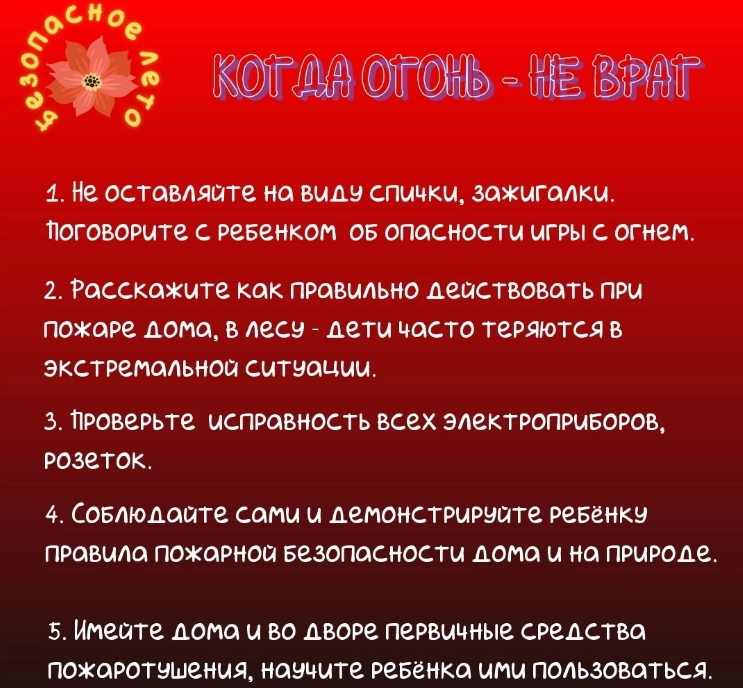 Безопасное лето

КОГДА ОГОНЬ - НЕ ВРАГ

1. Не оставляйте на виду спички, зажигалки. Поговорите с ребенком об опасности игры с огнем.

2. Расскажите как правильно действовать при пожаре дома, в лесу - дети часто теряются в экстремальной ситуации.

3. Проверьте исправность всех электроприборов, розеток.

4. Соблюдайте сами и демонстрируйте ребёнку правила пожарной безопасности дома и на природе.

5. Имейте дома и во дворе первичные средства пожаротушения, научите ребёнка ими пользоваться.